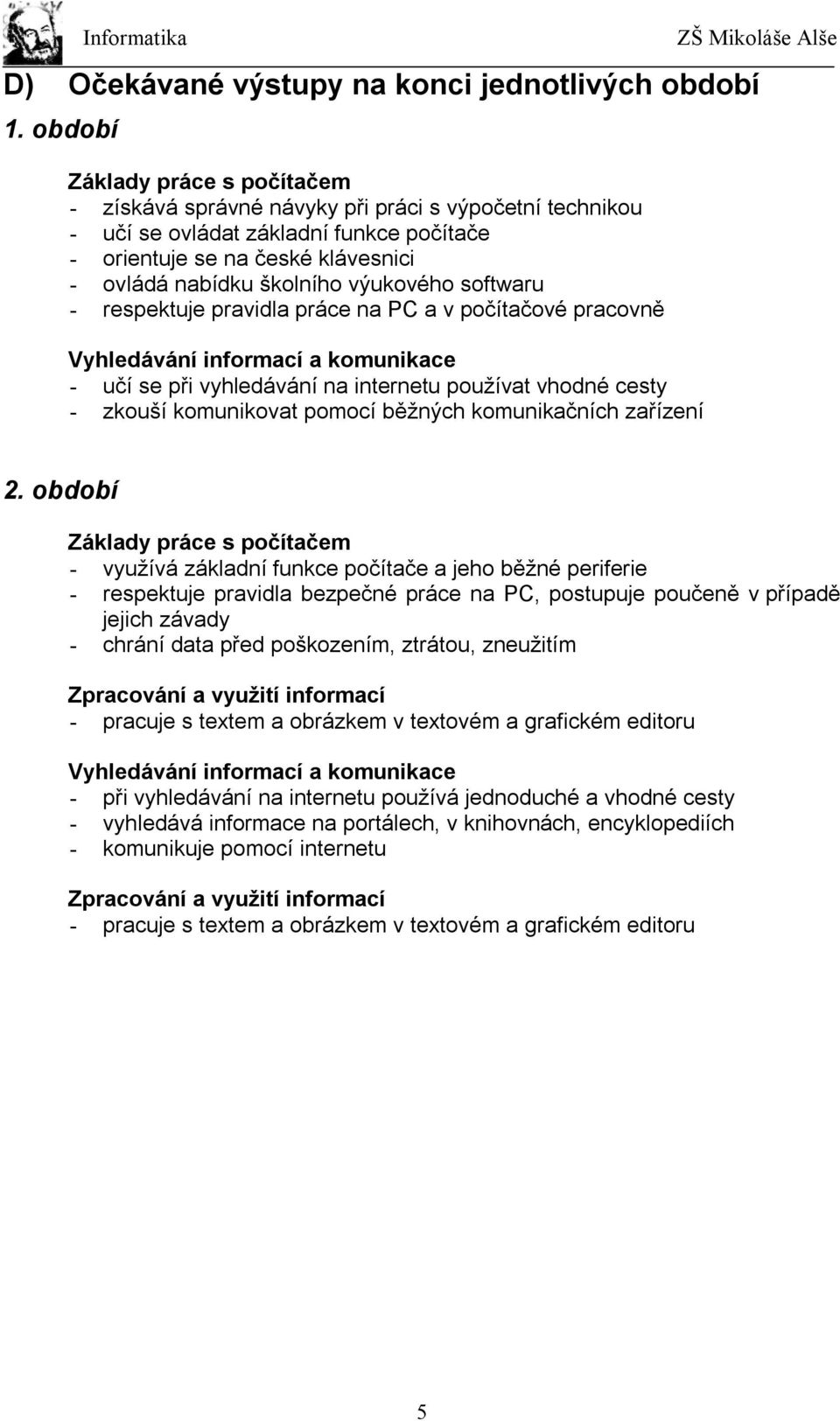 Informatika ZŠ Mikoláše Alše

D) Očekávané výstupy na konci jednotlivých období

1. období

Základy práce s počítačem
- získává správné návyky při práci s výpočetní technikou
- učí se ovládat základní funkce počítače
- orientuje se na české klávesnici
- ovládá nabídku školního výukového softwaru
- respektuje pravidla práce na PC a v počítačové pracovně

Vyhledávání informací a komunikace
- učí se při vyhledávání na internetu používat vhodné cesty
- zkouší komunikovat pomocí běžných komunikačních zařízení

2. období

Základy práce s počítačem
- využívá základní funkce počítače a jeho běžné periferie
- respektuje pravidla bezpečné práce na PC, postupuje poučeně v případě jejich závady
- chrání data před poškozením, ztrátou, zneužitím

Zpracování a využití informací
- pracuje s textem a obrázkem v textovém a grafickém editoru

Vyhledávání informací a komunikace
- při vyhledávání na internetu používá jednoduché a vhodné cesty
- vyhledává informace na portálech, v knihovnách, encyklopediích
- komunikuje pomocí internetu

Zpracování a využití informací
- pracuje s textem a obrázkem v textovém a grafickém editoru

5